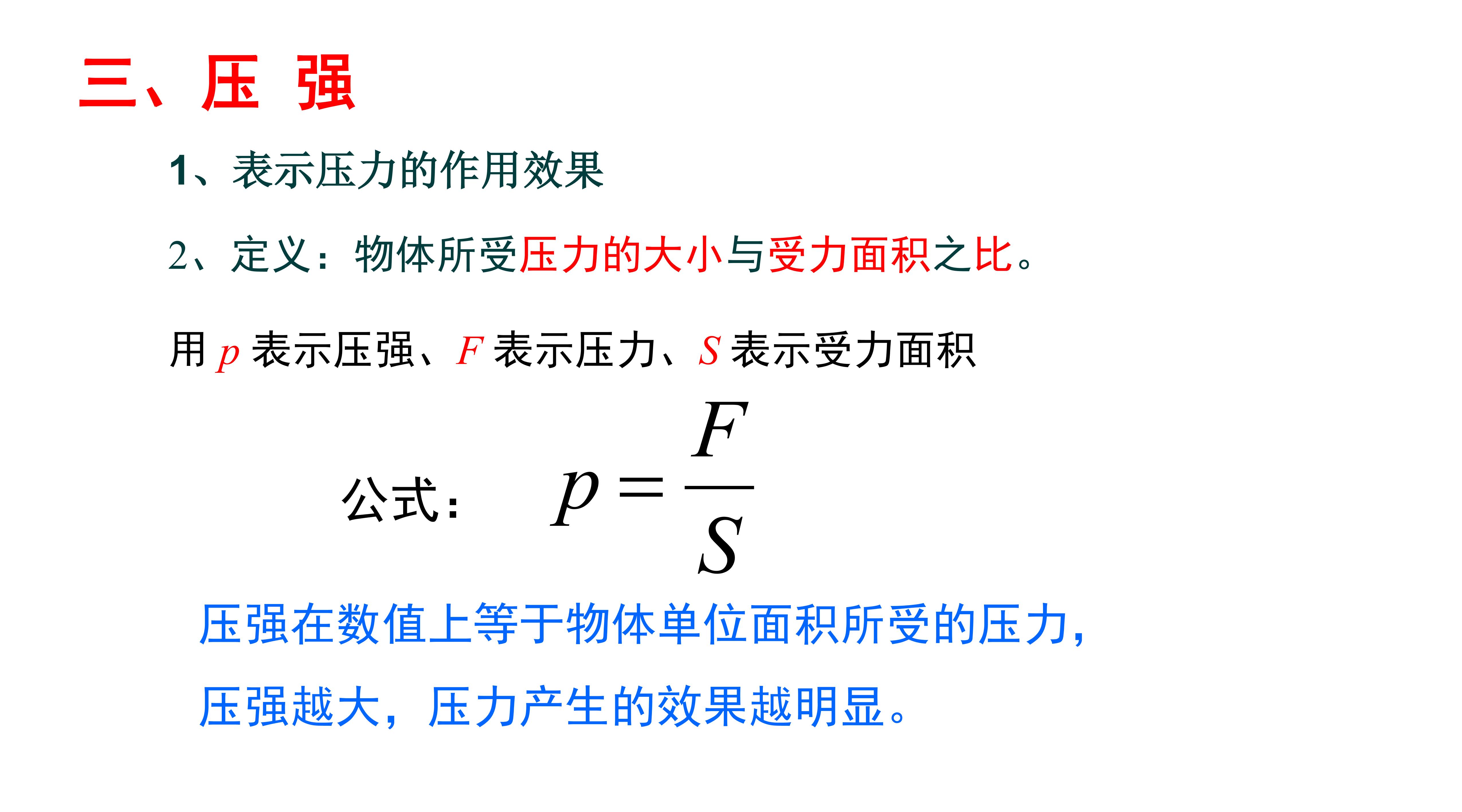 三、压 强

1、表示压力的作用效果

2、定义：物体所受压力的大小与受力面积之比。

用 $p$ 表示压强、$F$ 表示压力、$S$ 表示受力面积

公式： $p=\frac{F}{S}$

压强在数值上等于物体单位面积所受的压力，

压强越大，压力产生的效果越明显。